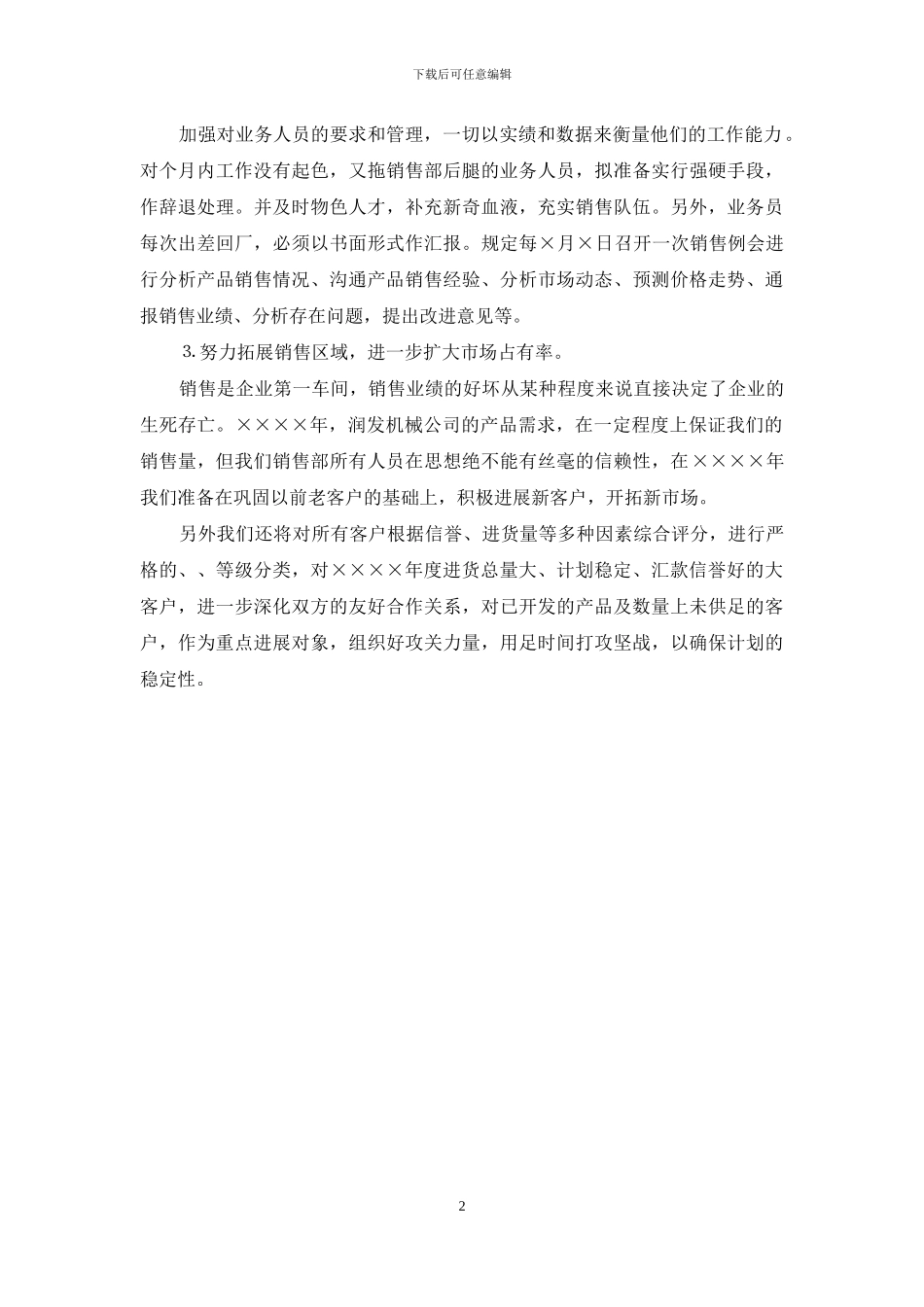 下载后可任意编辑

加强对业务人员的要求和管理，一切以实绩和数据来衡量他们的工作能力。对个月内工作没有起色，又拖销售部后腿的业务人员，拟准备实行强硬手段，作辞退处理。并及时物色人才，补充新奇血液，充实销售队伍。另外，业务员每次出差回厂，必须以书面形式作汇报。规定每×月×日召开一次销售例会进行分析产品销售情况、沟通产品销售经验、分析市场动态、预测价格走势、通报销售业绩、分析存在问题，提出改进意见等。

3.努力拓展销售区域，进一步扩大市场占有率。

销售是企业第一车间，销售业绩的好坏从某种程度来说直接决定了企业的生死存亡。××××年，润发机械公司的产品需求，在一定程度上保证我们的销售量，但我们销售部所有人员在思想绝不能有丝毫的信赖性，在××××年我们准备在巩固以前老客户的基础上，积极进展新客户，开拓新市场。

另外我们还将对所有客户根据信誉、进货量等多种因素综合评分，进行严格的、、等级分类，对××××年度进货总量大、计划稳定、汇款信誉好的大客户，进一步深化双方的友好合作关系，对已开发的产品及数量上未供足的客户，作为重点进展对象，组织好攻关力量，用足时间打攻坚战，以确保计划的稳定性。

2